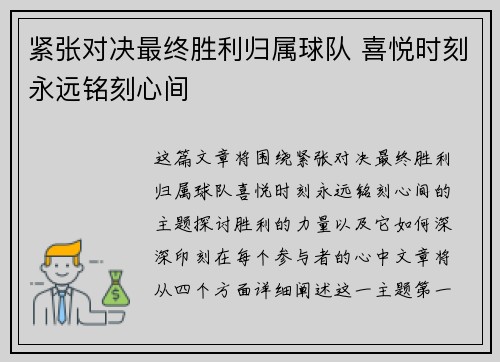 紧张对决最终胜利归属球队 喜悦时刻永远铭刻心间

这篇文章将围绕紧张对决最终胜利归属球队喜悦时刻永远铭刻心间的主题探讨胜利的力量以及它如何深深印刻在每个参与者的心中文章将从四个方面详细阐述这一主题第一

$